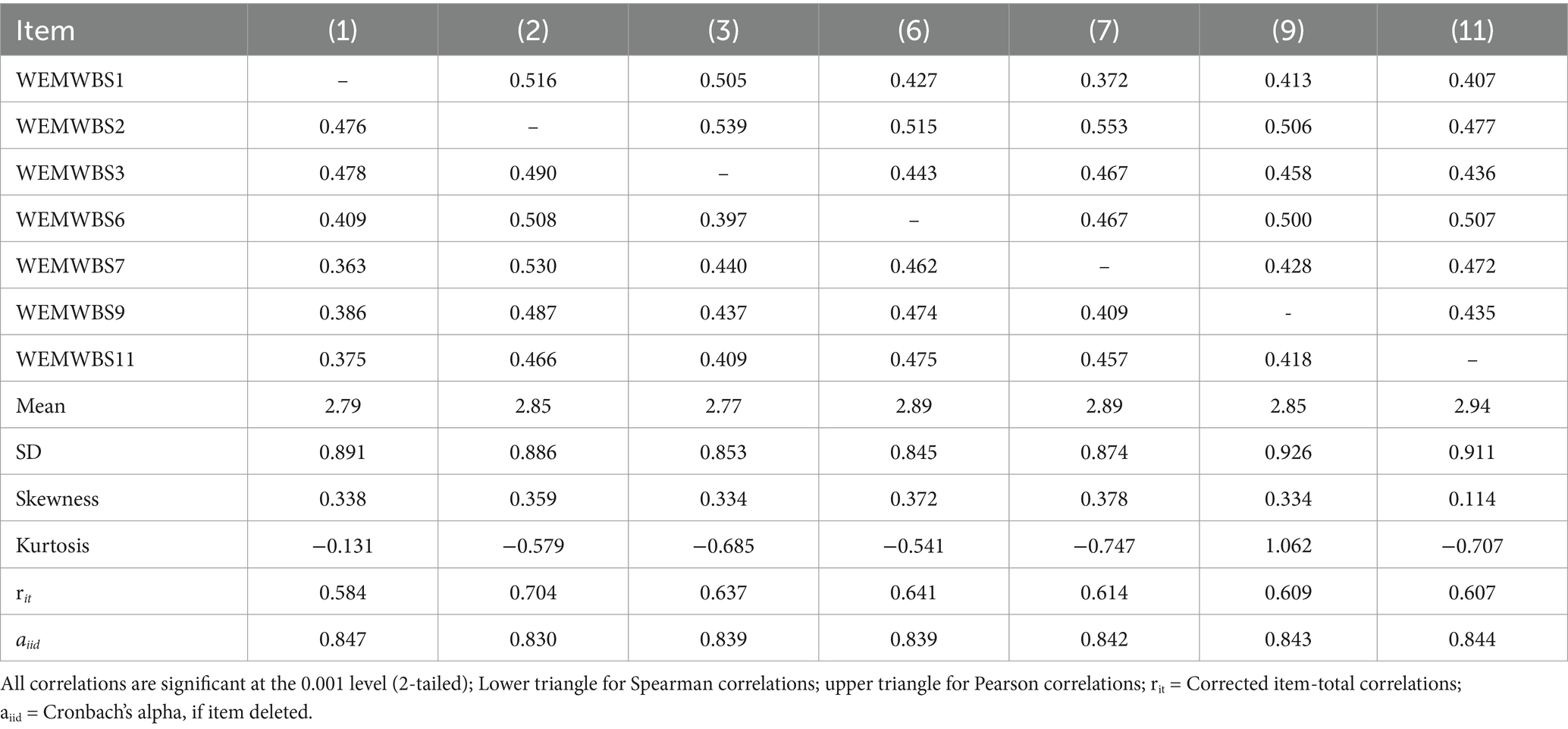 | Item | (1) | (2) | (3) | (6) | (7) | (9) | (11) |
|---|---|---|---|---|---|---|---|
| WEMWBS1 | – | 0.516 | 0.505 | 0.427 | 0.372 | 0.413 | 0.407 |
| WEMWBS2 | 0.476 | – | 0.539 | 0.515 | 0.553 | 0.506 | 0.477 |
| WEMWBS3 | 0.478 | 0.490 | – | 0.443 | 0.467 | 0.458 | 0.436 |
| WEMWBS6 | 0.409 | 0.508 | 0.397 | – | 0.467 | 0.500 | 0.507 |
| WEMWBS7 | 0.363 | 0.530 | 0.440 | 0.462 | – | 0.428 | 0.472 |
| WEMWBS9 | 0.386 | 0.487 | 0.437 | 0.474 | 0.409 | - | 0.435 |
| WEMWBS11 | 0.375 | 0.466 | 0.409 | 0.475 | 0.457 | 0.418 | – |
| Mean | 2.79 | 2.85 | 2.77 | 2.89 | 2.89 | 2.85 | 2.94 |
| SD | 0.891 | 0.886 | 0.853 | 0.845 | 0.874 | 0.926 | 0.911 |
| Skewness | 0.338 | 0.359 | 0.334 | 0.372 | 0.378 | 0.334 | 0.114 |
| Kurtosis | −0.131 | −0.579 | −0.685 | −0.541 | −0.747 | 1.062 | −0.707 |
| $r_{it}$ | 0.584 | 0.704 | 0.637 | 0.641 | 0.614 | 0.609 | 0.607 |
| $a_{iid}$ | 0.847 | 0.830 | 0.839 | 0.839 | 0.842 | 0.843 | 0.844 |

All correlations are significant at the 0.001 level (2-tailed); Lower triangle for Spearman correlations; upper triangle for Pearson correlations; $r_{it}$ = Corrected item-total correlations; $a_{iid}$ = Cronbach's alpha, if item deleted.